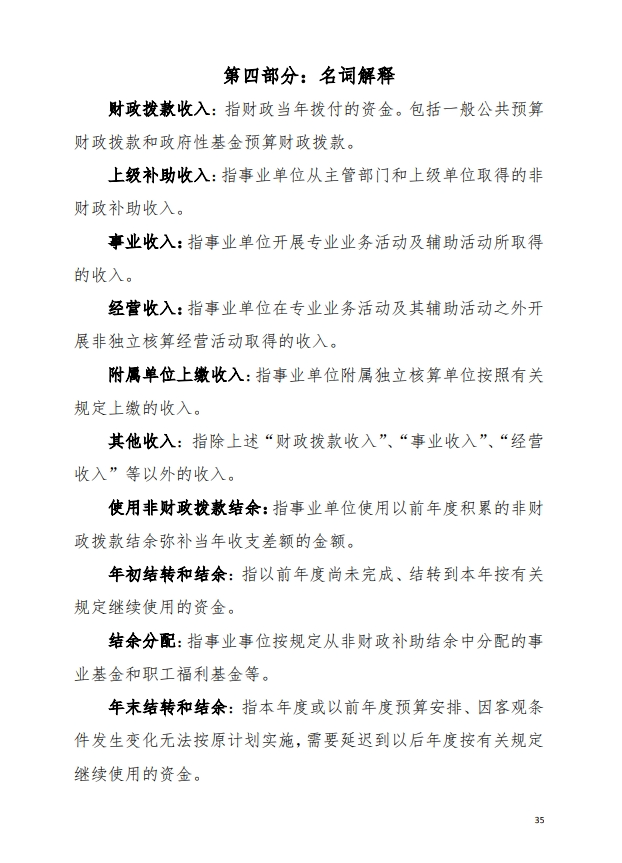 第四部分：名词解释

财政拨款收入：指财政当年拨付的资金。包括一般公共预算财政拨款和政府性基金预算财政拨款。

上级补助收入：指事业单位从主管部门和上级单位取得的非财政补助收入。

事业收入：指事业单位开展专业业务活动及辅助活动所取得的收入。

经营收入：指事业单位在专业业务活动及其辅助活动之外开展非独立核算经营活动取得的收入。

附属单位上缴收入：指事业单位附属独立核算单位按照有关规定上缴的收入。

其他收入：指除上述“财政拨款收入”、“事业收入”、“经营收入”等以外的收入。

使用非财政拨款结余：指事业单位使用以前年度积累的非财政拨款结余弥补当年收支差额的金额。

年初结转和结余：指以前年度尚未完成、结转到本年按有关规定继续使用的资金。

结余分配：指事业事位按规定从非财政补助结余中分配的事业基金和职工福利基金等。

年末结转和结余：指本年度或以前年度预算安排、因客观条件发生变化无法按原计划实施，需要延迟到以后年度按有关规定继续使用的资金。

35